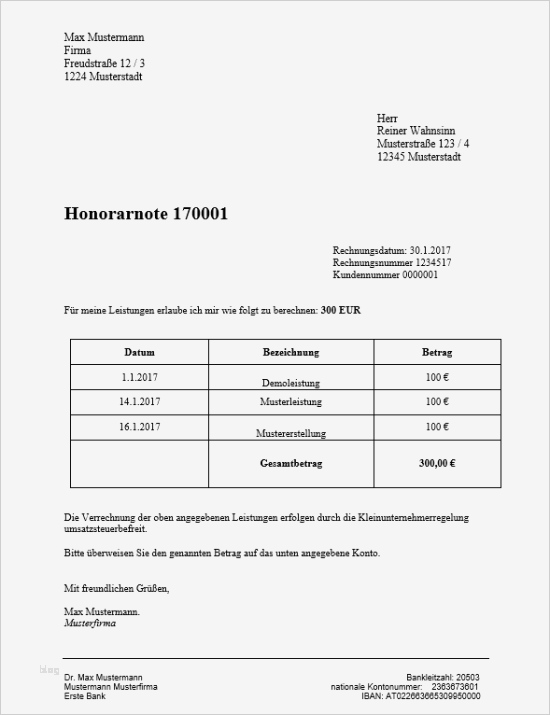 Max Mustermann
Firma
Freudstraße 12 / 3
1224 Musterstadt

Herr
Reiner Wahnsinn
Musterstraße 123 / 4
12345 Musterstadt

Honorarnote 170001

Rechnungsdatum: 30.1.2017
Rechnungsnummer 1234517
Kundennummer 0000001

Für meine Leistungen erlaube ich mir wie folgt zu berechnen: 300 EUR

| Datum | Bezeichnung | Betrag |
|---|---|---|
| 1.1.2017 | Demoleistung | 100 € |
| 14.1.2017 | Musterleistung | 100 € |
| 16.1.2017 | Mustererstellung | 100 € |
| | Gesamtbetrag | 300,00 € |

Die Verrechnung der oben angegebenen Leistungen erfolgen durch die Kleinunternehmerregelung umsatzsteuerbefreit.

Bitte überweisen Sie den genannten Betrag auf das unten angegebene Konto.

Mit freundlichen Grüßen,

Max Mustermann.
Musterfirma

blog

Dr. Max Mustermann
Mustermann Musterfirma
Erste Bank

Bankleitzahl: 20503
nationale Kontonummer: 2363673601
IBAN: AT022663665309950000